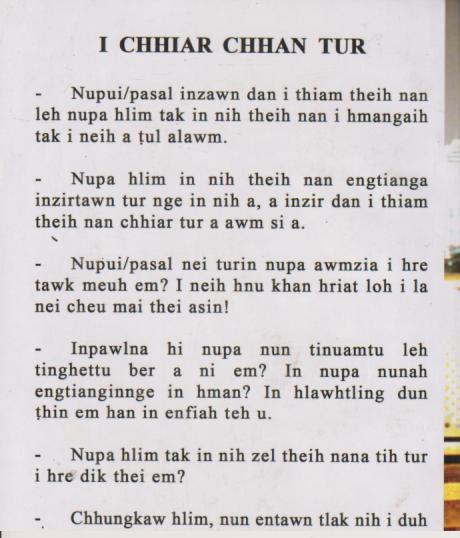 I CHHIAR CHHAN TUR

- Nupui/pasal inzawn dan i thiam theih nan leh nupa hlim tak in nih theih nan i hmangaih tak i neih a ṭul alawm.

- Nupa hlim in nih theih nan engtianga inzirtawn tur nge in nih a, a inzir dan i thiam theih nan chhiar tur a awm si a.

- Nupui/pasal nei turin nupa awmzia i hre tawk meuh em? I neih hnu khan hriat loh i la nei cheu mai thei asin!

- Inpawlna hi nupa nun tinuamtu leh tinghettu ber a ni em? In nupa nunah engtianginnge in hman? In hlawhtling dun ṭhin em han in enfiah teh u.

- Nupa hlim tak in nih zel theih nana tih tur i hre dik thei em?

- Chhungkaw hlim, nun entawn tlak nih i duh